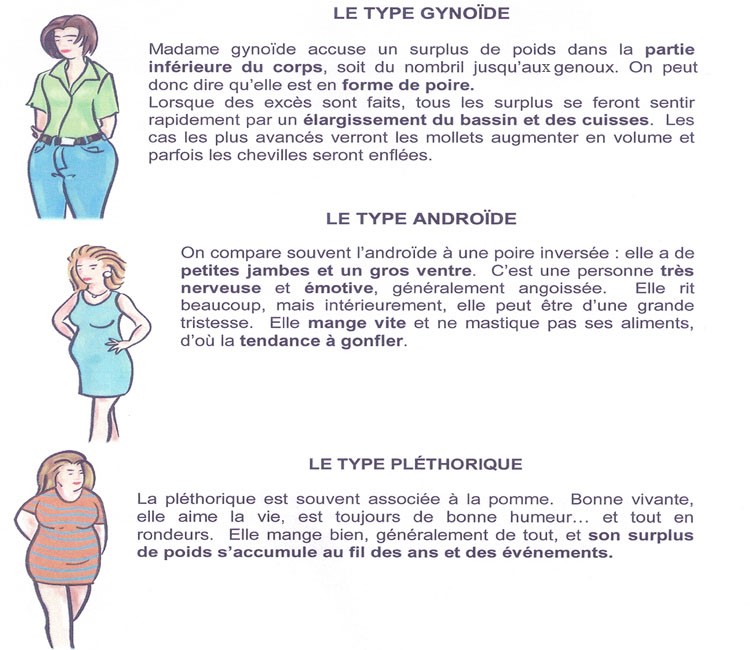 LE TYPE GYNOÏDE

Madame gynoïde accuse un surplus de poids dans la partie inférieure du corps, soit du nombril jusqu'aux genoux. On peut donc dire qu'elle est en forme de poire.
Lorsque des excès sont faits, tous les surplus se feront sentir rapidement par un élargissement du bassin et des cuisses. Les cas les plus avancés verront les mollets augmenter en volume et parfois les chevilles seront enflées.

LE TYPE ANDROÏDE

On compare souvent l'androïde à une poire inversée : elle a de petites jambes et un gros ventre. C'est une personne très nerveuse et émotive, généralement angoissée. Elle rit beaucoup, mais intérieurement, elle peut être d'une grande tristesse. Elle mange vite et ne mastique pas ses aliments, d'où la tendance à gonfler.

LE TYPE PLÉTHORIQUE

La pléthorique est souvent associée à la pomme. Bonne vivante, elle aime la vie, est toujours de bonne humeur... et tout en rondeurs. Elle mange bien, généralement de tout, et son surplus de poids s'accumule au fil des ans et des événements.